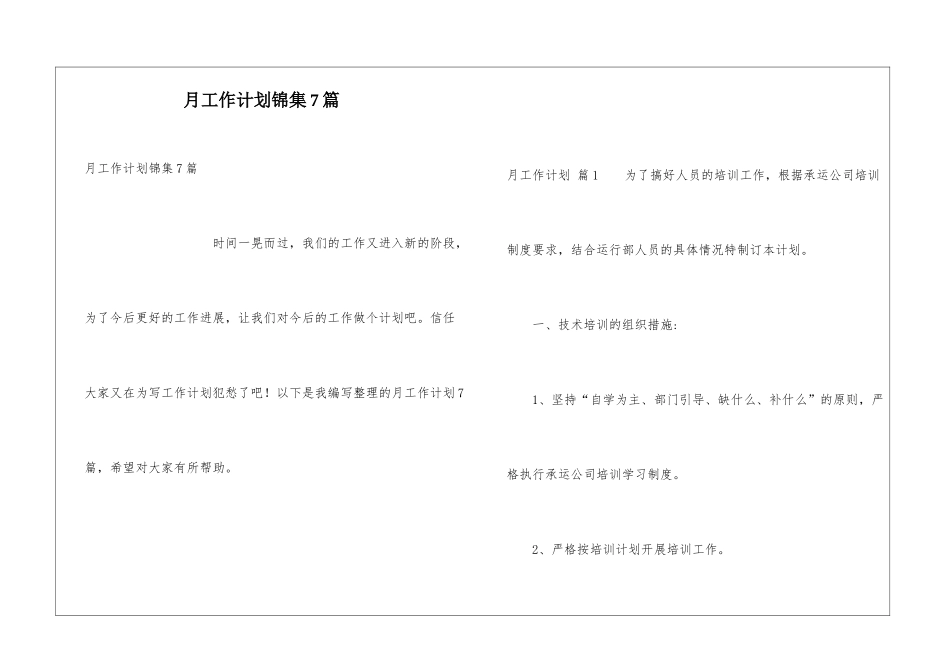 月工作计划锦集7篇

月工作计划锦集7篇

时间一晃而过，我们的工作又进入新的阶段，为了今后更好的工作进展，让我们对今后的工作做个计划吧。信任大家又在为写工作计划犯愁了吧！以下是我编写整理的月工作计划7篇，希望对大家有所帮助。

月工作计划 篇1 为了搞好人员的培训工作，根据承运公司培训制度要求，结合运行部人员的具体情况特制订本计划。

一、技术培训的组织措施：

1、坚持“自学为主、部门引导、缺什么、补什么”的原则，严格执行承运公司培训学习制度。

2、严格按培训计划开展培训工作。